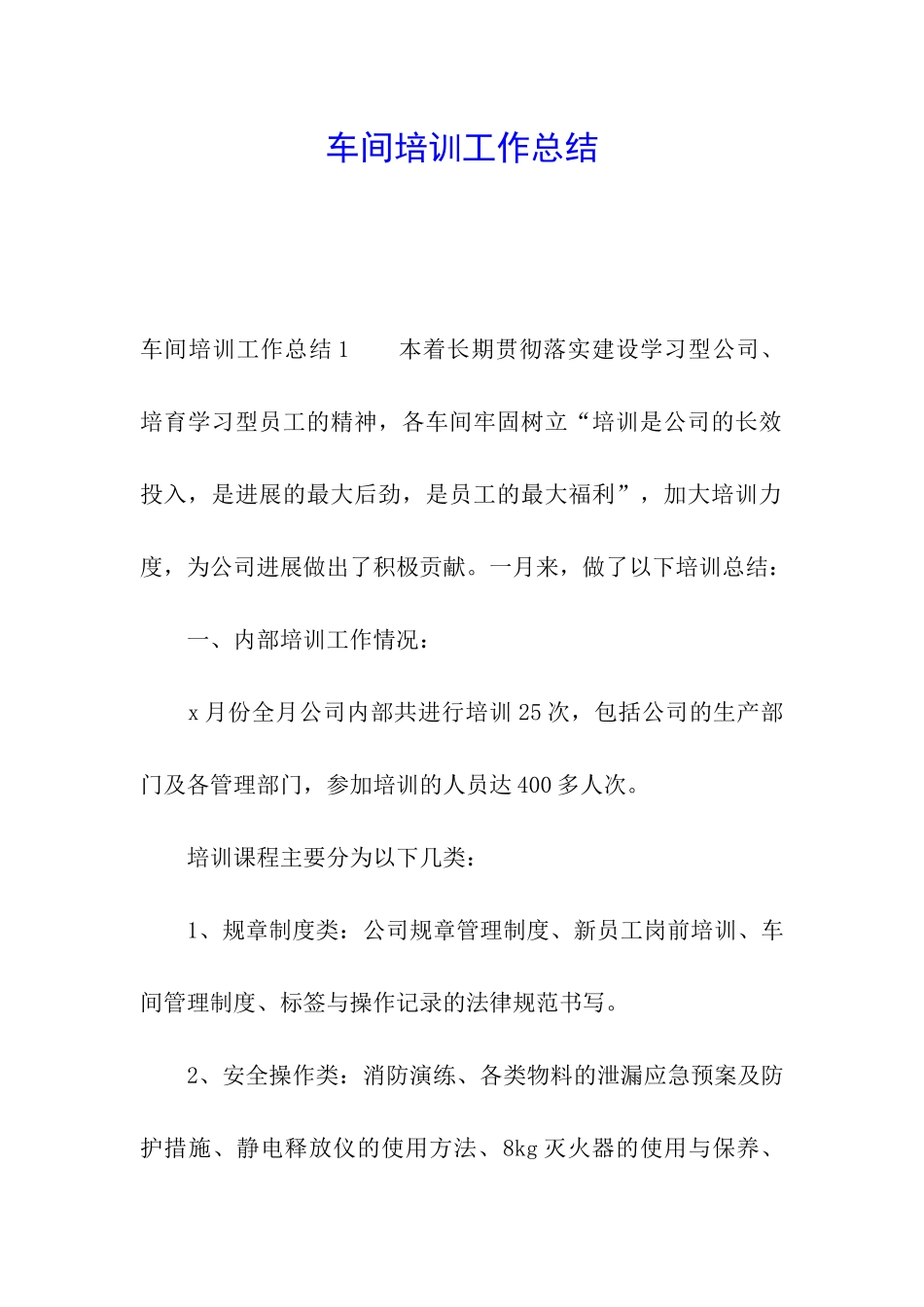 车间培训工作总结

车间培训工作总结1　　本着长期贯彻落实建设学习型公司、培育学习型员工的精神，各车间牢固树立“培训是公司的长效投入，是进展的最大后劲，是员工的最大福利”，加大培训力度，为公司进展做出了积极贡献。一月来，做了以下培训总结：

一、内部培训工作情况：

x月份全月公司内部共进行培训25次，包括公司的生产部门及各管理部门，参加培训的人员达400多人次。

培训课程主要分为以下几类：

1、规章制度类：公司规章管理制度、新员工岗前培训、车间管理制度、标签与操作记录的法律规范书写。

2、安全操作类：消防演练、各类物料的泄漏应急预案及防护措施、静电释放仪的使用方法、8kg灭火器的使用与保养、